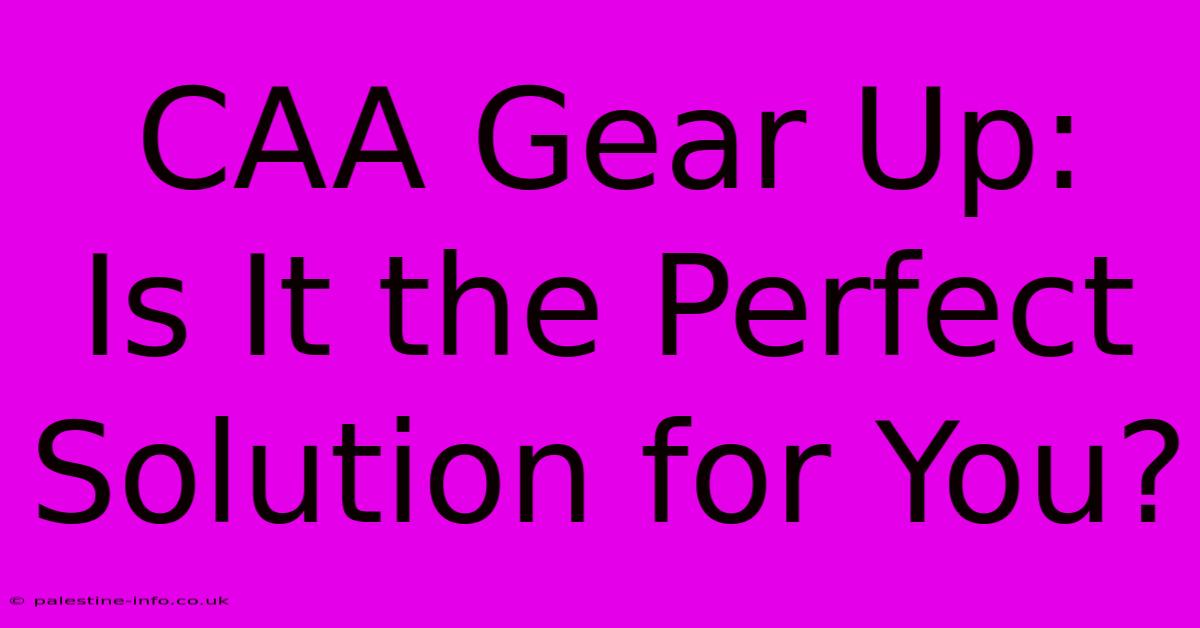 CAA Gear Up: Is It the Perfect Solution for You?

© palestine-info.co.uk